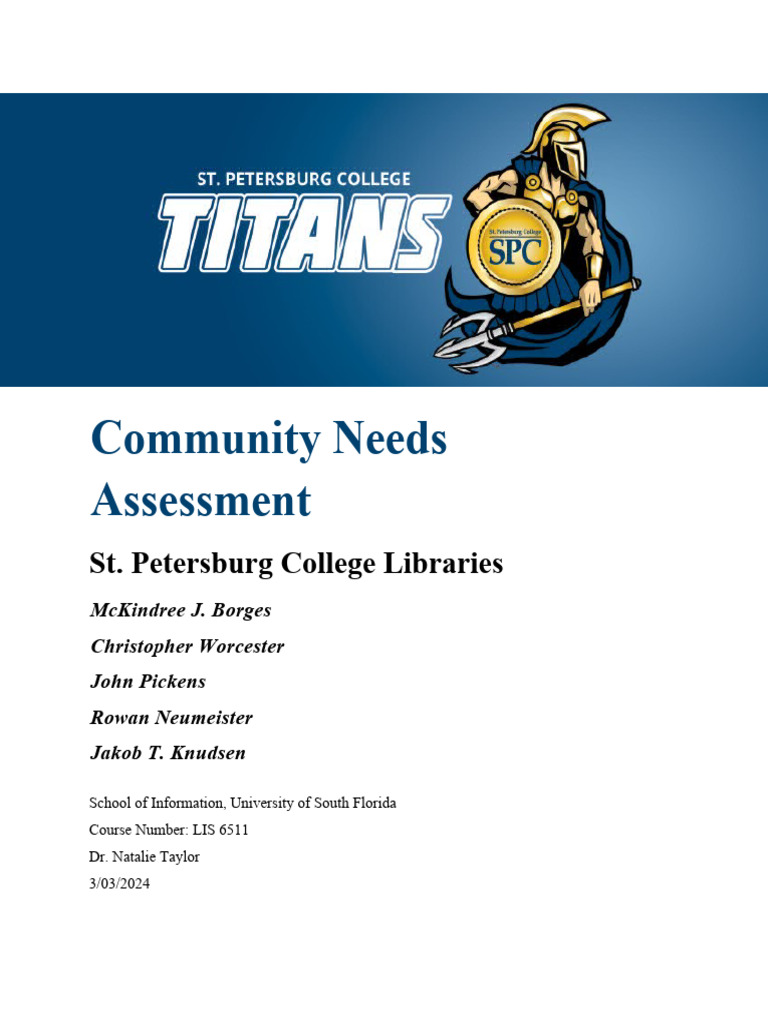 ST. PETERSBURG COLLEGE
TITANS
St. Petersburg College
SPC

Community Needs Assessment

St. Petersburg College Libraries

McKindree J. Borges

Christopher Worcester

John Pickens

Rowan Neumeister

Jakob T. Knudsen

School of Information, University of South Florida

Course Number: LIS 6511

Dr. Natalie Taylor

3/03/2024